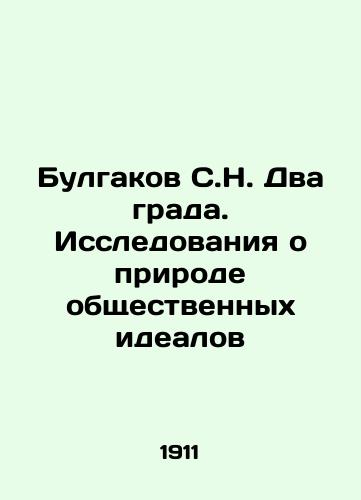 Булгаков С.Н. Два града. Исследования о природе общественных идеалов

1911